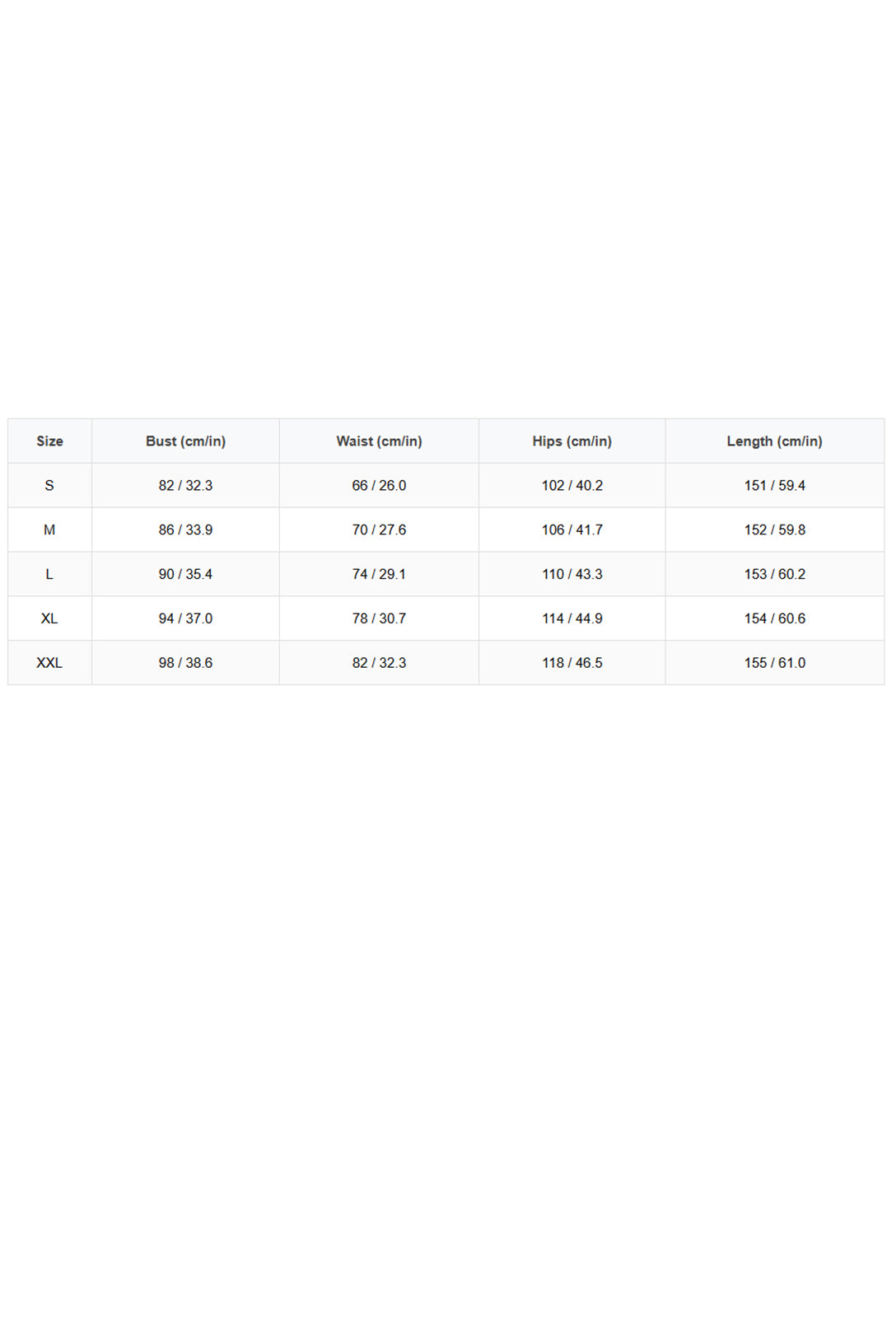 | Size | Bust (cm/in) | Waist (cm/in) | Hips (cm/in) | Length (cm/in) |
|---|---|---|---|---|
| S | 82 / 32.3 | 66 / 26.0 | 102 / 40.2 | 151 / 59.4 |
| M | 86 / 33.9 | 70 / 27.6 | 106 / 41.7 | 152 / 59.8 |
| L | 90 / 35.4 | 74 / 29.1 | 110 / 43.3 | 153 / 60.2 |
| XL | 94 / 37.0 | 78 / 30.7 | 114 / 44.9 | 154 / 60.6 |
| XXL | 98 / 38.6 | 82 / 32.3 | 118 / 46.5 | 155 / 61.0 |